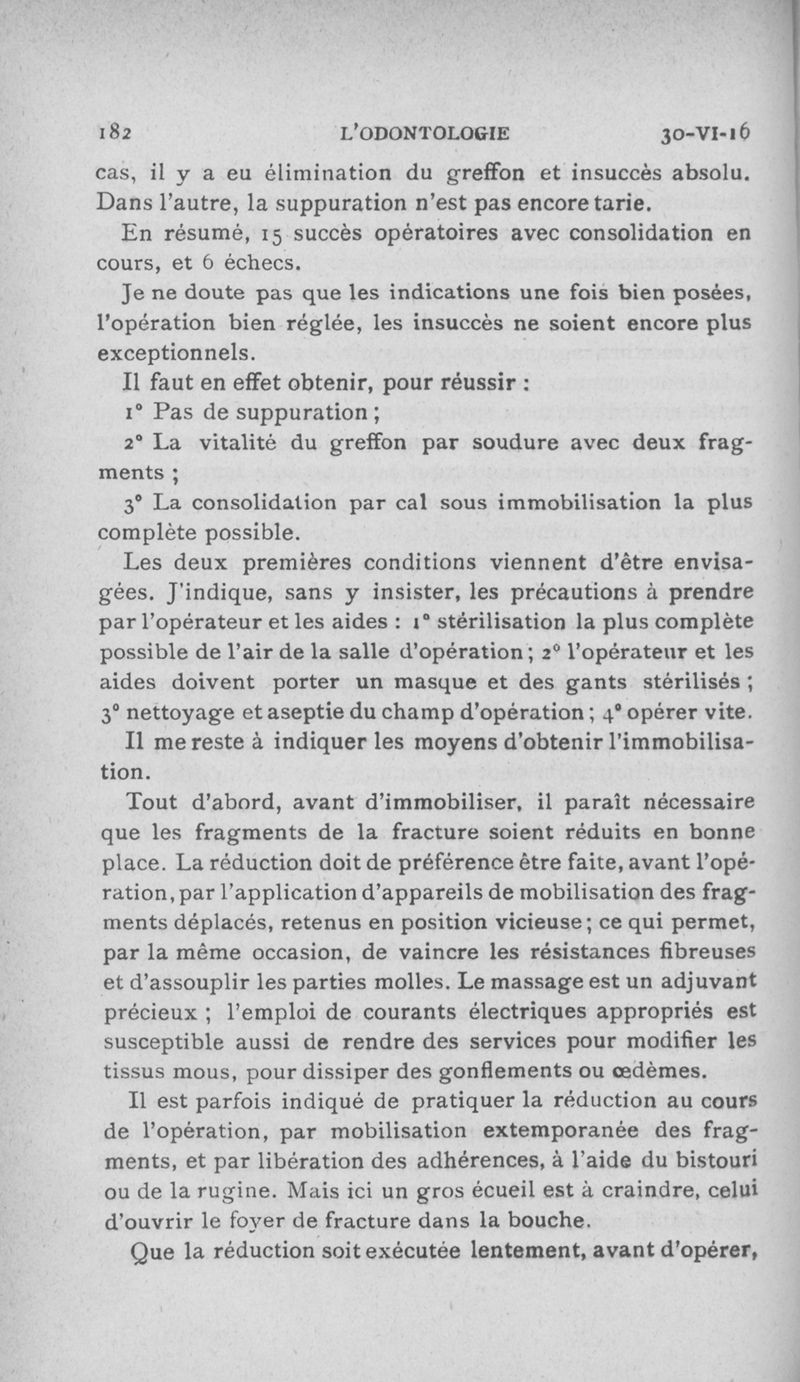 182 L'ODONTOLOGIE 30-VI-16

cas, il y a eu élimination du greffon et insuccès absolu. Dans l'autre, la suppuration n'est pas encore tarie.

En résumé, 15 succès opératoires avec consolidation en cours, et 6 échecs.

Je ne doute pas que les indications une fois bien posées, l'opération bien réglée, les insuccès ne soient encore plus exceptionnels.

Il faut en effet obtenir, pour réussir :

1° Pas de suppuration ;

2° La vitalité du greffon par soudure avec deux fragments ;

3° La consolidation par cal sous immobilisation la plus complète possible.

Les deux premières conditions viennent d'être envisagées. J'indique, sans y insister, les précautions à prendre par l'opérateur et les aides : 1° stérilisation la plus complète possible de l'air de la salle d'opération ; 2° l'opérateur et les aides doivent porter un masque et des gants stérilisés ; 3° nettoyage et aseptie du champ d'opération ; 4° opérer vite.

Il me reste à indiquer les moyens d'obtenir l'immobilisation.

Tout d'abord, avant d'immobiliser, il paraît nécessaire que les fragments de la fracture soient réduits en bonne place. La réduction doit de préférence être faite, avant l'opération, par l'application d'appareils de mobilisation des fragments déplacés, retenus en position vicieuse ; ce qui permet, par la même occasion, de vaincre les résistances fibreuses et d'assouplir les parties molles. Le massage est un adjuvant précieux ; l'emploi de courants électriques appropriés est susceptible aussi de rendre des services pour modifier les tissus mous, pour dissiper des gonflements ou œdèmes.

Il est parfois indiqué de pratiquer la réduction au cours de l'opération, par mobilisation extemporanée des fragments, et par libération des adhérences, à l'aide du bistouri ou de la rugine. Mais ici un gros écueil est à craindre, celui d'ouvrir le foyer de fracture dans la bouche.

Que la réduction soit exécutée lentement, avant d'opérer,